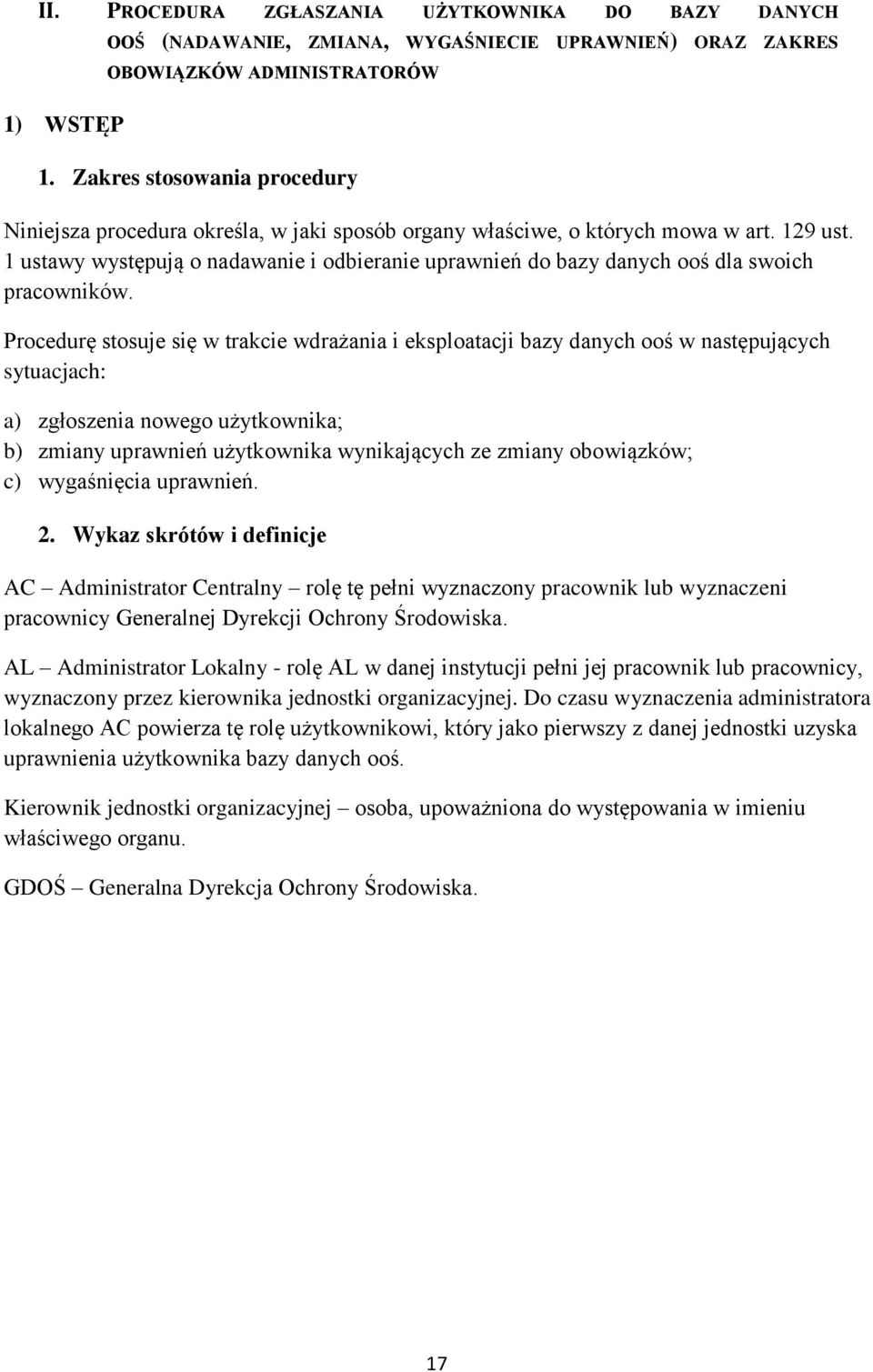 II. PROCEDURA ZGŁASZANIA UŻYTKOWNIKA DO BAZY DANYCH OOŚ (NADAWANIE, ZMIANA, WYGAŚNIECIE UPRAWNIEŃ) ORAZ ZAKRES OBOWIĄZKÓW ADMINISTRATORÓW

1) WSTĘP

1. Zakres stosowania procedury

Niniejsza procedura określa, w jaki sposób organy właściwe, o których mowa w art. 129 ust. 1 ustawy występują o nadawanie i odbieranie uprawnień do bazy danych ooś dla swoich pracowników.

Procedurę stosuje się w trakcie wdrażania i eksploatacji bazy danych ooś w następujących sytuacjach:

a) zgłoszenia nowego użytkownika;
b) zmiany uprawnień użytkownika wynikających ze zmiany obowiązków;
c) wygaśnięcia uprawnień.

2. Wykaz skrótów i definicje

AC – Administrator Centralny – rolę tę pełni wyznaczony pracownik lub wyznaczeni pracownicy Generalnej Dyrekcji Ochrony Środowiska.

AL – Administrator Lokalny - rolę AL w danej instytucji pełni jej pracownik lub pracownicy, wyznaczony przez kierownika jednostki organizacyjnej. Do czasu wyznaczenia administratora lokalnego AC powierza tę rolę użytkownikowi, który jako pierwszy z danej jednostki uzyska uprawnienia użytkownika bazy danych ooś.

Kierownik jednostki organizacyjnej – osoba, upoważniona do występowania w imieniu właściwego organu.

GDOŚ – Generalna Dyrekcja Ochrony Środowiska.

17